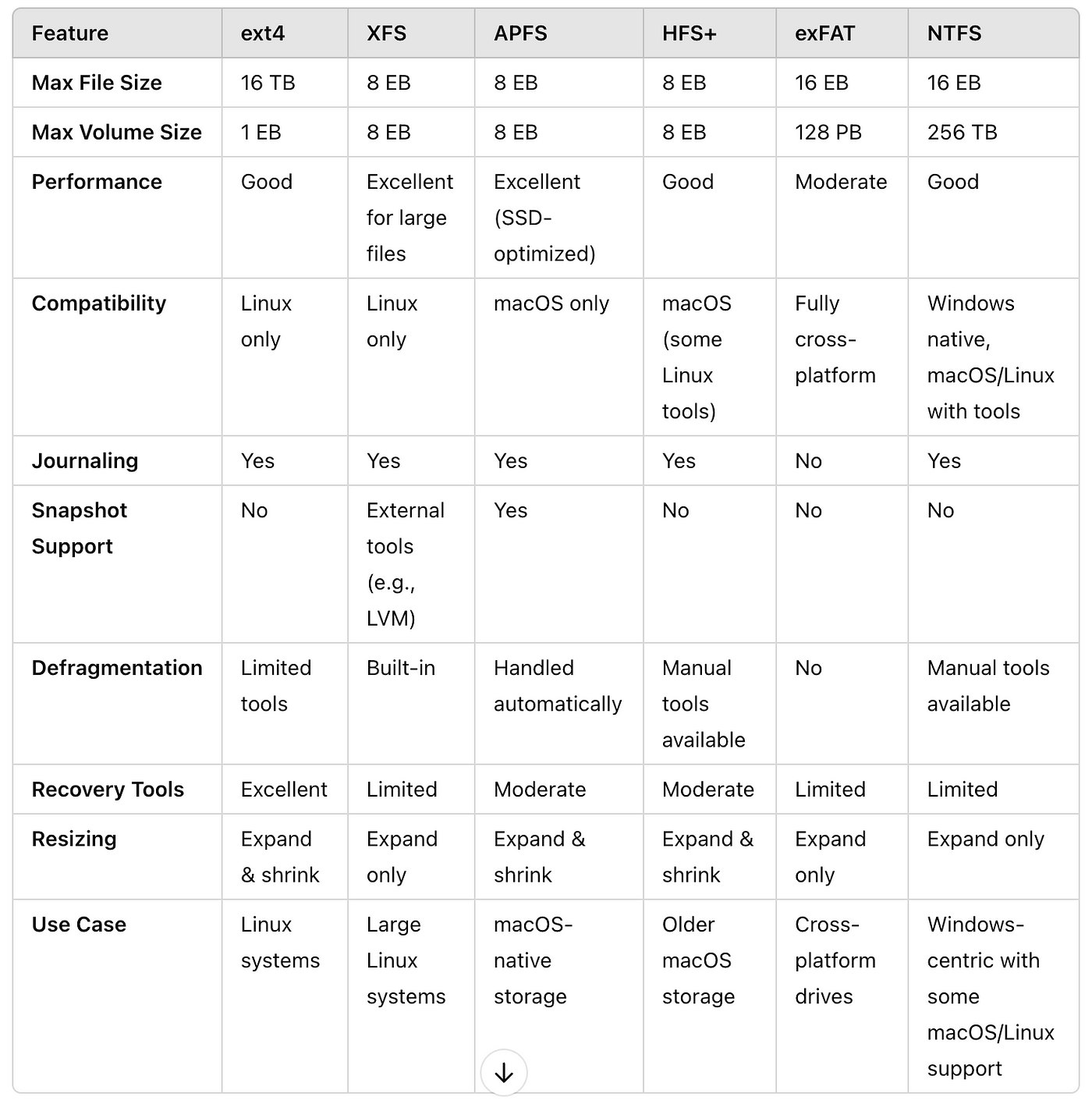 | Feature | ext4 | XFS | APFS | HFS+ | exFAT | NTFS |
|---|---|---|---|---|---|---|
| Max File Size | 16 TB | 8 EB | 8 EB | 8 EB | 16 EB | 16 EB |
| Max Volume Size | 1 EB | 8 EB | 8 EB | 8 EB | 128 PB | 256 TB |
| Performance | Good | Excellent for large files | Excellent (SSD-optimized) | Good | Moderate | Good |
| Compatibility | Linux only | Linux only | macOS only | macOS (some Linux tools) | Fully cross-platform | Windows native, macOS/Linux with tools |
| Journaling | Yes | Yes | Yes | Yes | No | Yes |
| Snapshot Support | No | External tools (e.g., LVM) | Yes | No | No | No |
| Defragmentation | Limited tools | Built-in | Handled automatically | Manual tools available | No | Manual tools available |
| Recovery Tools | Excellent | Limited | Moderate | Moderate | Limited | Limited |
| Resizing | Expand & shrink | Expand only | Expand & shrink | Expand & shrink | Expand only | Expand only |
| Use Case | Linux systems | Large Linux systems | macOS-native storage | Older macOS storage | Cross-platform drives | Windows-centric with some macOS/Linux support |